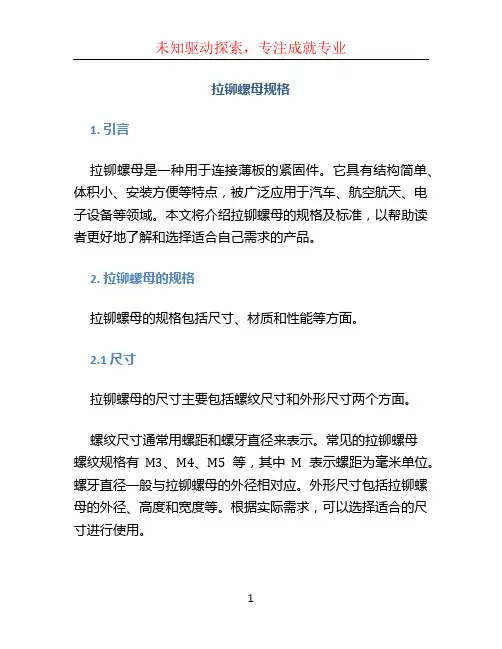 未知驱动探索，专注成就专业

拉铆螺母规格

1. 引言

拉铆螺母是一种用于连接薄板的紧固件。它具有结构简单、体积小、安装方便等特点，被广泛应用于汽车、航空航天、电子设备等领域。本文将介绍拉铆螺母的规格及标准，以帮助读者更好地了解和选择适合自己需求的产品。

2. 拉铆螺母的规格

拉铆螺母的规格包括尺寸、材质和性能等方面。

2.1 尺寸

拉铆螺母的尺寸主要包括螺纹尺寸和外形尺寸两个方面。

螺纹尺寸通常用螺距和螺牙直径来表示。常见的拉铆螺母螺纹规格有 M3、M4、M5 等，其中 M 表示螺距为毫米单位。螺牙直径一般与拉铆螺母的外径相对应。外形尺寸包括拉铆螺母的外径、高度和宽度等。根据实际需求，可以选择适合的尺寸进行使用。

1